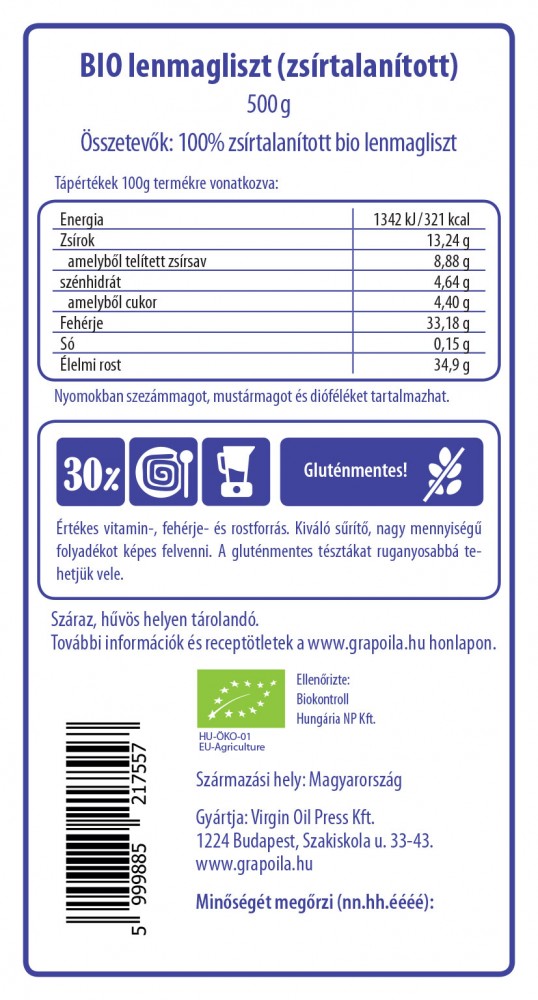 BIO lenmagliszt (zsírtalanított)
500 g
Összetevők: 100% zsírtalanított bio lenmagliszt

Tápértékek 100g termékre vonatkozva:

| Energia | 1342 kJ / 321 kcal |
|---|---|
| Zsírok | 13,24 g |
| amelyből telített zsírsav | 8,88 g |
| szénhidrát | 4,64 g |
| amelyből cukor | 4,40 g |
| Fehérje | 33,18 g |
| Só | 0,15 g |
| Élelmi rost | 34,9 g |

Nyomokban szezámmagot, mustármagot és dióféléket tartalmazhat.

30%

Gluténmentes!

Értékes vitamin-, fehérje- és rostforrás. Kiváló sűrítő, nagy mennyiségű folyadékot képes felvenni. A gluténmentes tésztákat ruganyosabbá tehetjük vele.

Száraz, hűvös helyen tárolandó.
További információk és receptötletek a www.grapoila.hu honlapon.

Ellenőrizte:
Biokontroll
Hungária NP Kft.

HU-ÖKO-01
EU-Agriculture

5 999885 217557

Származási hely: Magyarország

Gyártja: Virgin Oil Press Kft.
1224 Budapest, Szakiskola u. 33-43.
www.grapoila.hu

Minőségét megőrzi (nn.hh.éééé):